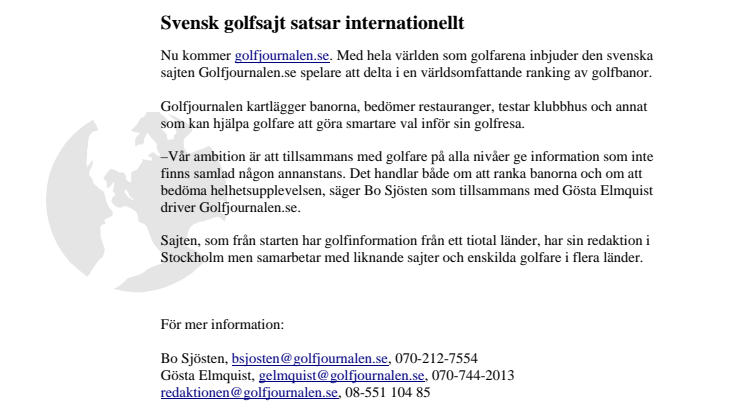 Svensk golfsajt satsar internationellt

Nu kommer golfjournalen.se. Med hela världen som golfarena inbjuder den svenska sajten Golfjournalen.se spelare att delta i en världsomfattande ranking av golfbanor.

Golfjournalen kartlägger banorna, bedömer restauranger, testar klubbhus och annat som kan hjälpa golfare att göra smartare val inför sin golfresa.

–Vår ambition är att tillsammans med golfare på alla nivåer ge information som inte finns samlad någon annanstans. Det handlar både om att ranka banorna och om att bedöma helhetsupplevelsen, säger Bo Sjösten som tillsammans med Gösta Elmquist driver Golfjournalen.se.

Sajten, som från starten har golfinformation från ett tiotal länder, har sin redaktion i Stockholm men samarbetar med liknande sajter och enskilda golfare i flera länder.

För mer information:

Bo Sjösten, bsjosten@golfjournalen.se, 070-212-7554
Gösta Elmquist, gelmquist@golfjournalen.se, 070-744-2013
redaktionen@golfjournalen.se, 08-551 104 85